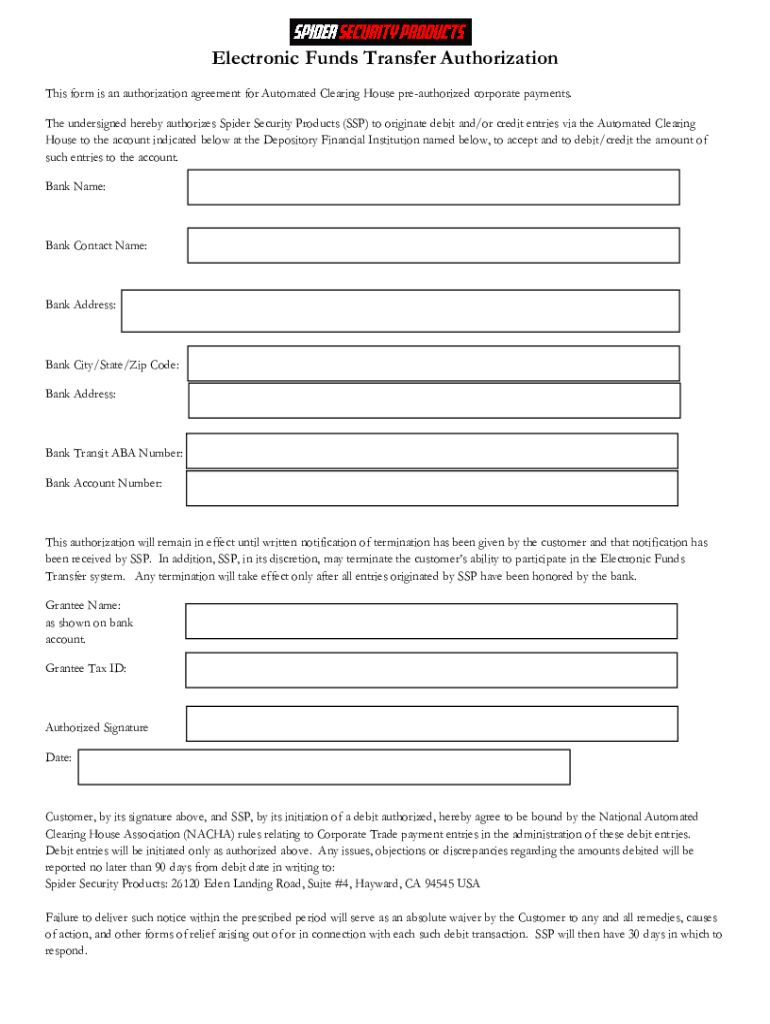 SPIDER SECURITY PRODUCTS

Electronic Funds Transfer Authorization

This form is an authorization agreement for Automated Clearing House pre-authorized corporate payments.

The undersigned hereby authorizes Spider Security Products (SSP) to originate debit and/or credit entries via the Automated Clearing House to the account indicated below at the Depository Financial Institution named below, to accept and to debit/credit the amount of such entries to the account.

Bank Name:

Bank Contact Name:

Bank Address:

Bank City/State/Zip Code:

Bank Address:

Bank Transit ABA Number:

Bank Account Number:

This authorization will remain in effect until written notification of termination has been given by the customer and that notification has been received by SSP. In addition, SSP, in its discretion, may terminate the customer's ability to participate in the Electronic Funds Transfer system. Any termination will take effect only after all entries originated by SSP have been honored by the bank.

Grantee Name: as shown on bank account.

Grantee Tax ID:

Authorized Signature

Date:

Customer, by its signature above, and SSP, by its initiation of a debit authorized, hereby agree to be bound by the National Automated Clearing House Association (NACHA) rules relating to Corporate Trade payment entries in the administration of these debit entries. Debit entries will be initiated only as authorized above. Any issues, objections or discrepancies regarding the amounts debited will be reported no later than 90 days from debit date in writing to:
Spider Security Products: 26120 Eden Landing Road, Suite #4, Hayward, CA 94545 USA

Failure to deliver such notice within the prescribed period will serve as an absolute waiver by the Customer to any and all remedies, causes of action, and other forms of relief arising out of or in connection with each such debit transaction. SSP will then have 30 days in which to respond.